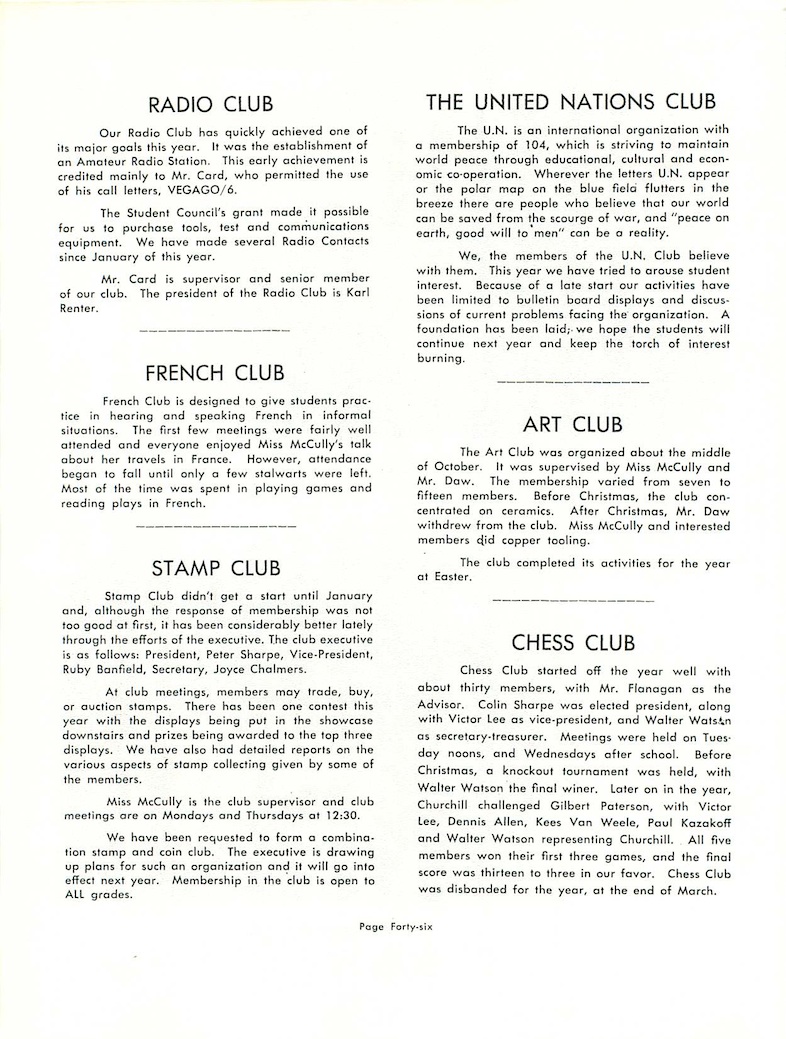 RADIO CLUB

Our Radio Club has quickly achieved one of its major goals this year. It was the establishment of an Amateur Radio Station. This early achievement is credited mainly to Mr. Card, who permitted the use of his call letters, VEGAGO/6.

The Student Council's grant made it possible for us to purchase tools, test and communications equipment. We have made several Radio Contacts since January of this year.

Mr. Card is supervisor and senior member of our club. The president of the Radio Club is Karl Renter.

FRENCH CLUB

French Club is designed to give students practice in hearing and speaking French in informal situations. The first few meetings were fairly well attended and everyone enjoyed Miss McCully's talk about her travels in France. However, attendance began to fall until only a few stalwarts were left. Most of the time was spent in playing games and reading plays in French.

STAMP CLUB

Stamp Club didn't get a start until January and, although the response of membership was not too good at first, it has been considerably better lately through the efforts of the executive. The club executive is as follows: President, Peter Sharpe, Vice-President, Ruby Banfield, Secretary, Joyce Chalmers.

At club meetings, members may trade, buy, or auction stamps. There has been one contest this year with the displays being put in the showcase downstairs and prizes being awarded to the top three displays. We have also had detailed reports on the various aspects of stamp collecting given by some of the members.

Miss McCully is the club supervisor and club meetings are on Mondays and Thursdays at 12:30.

We have been requested to form a combination stamp and coin club. The executive is drawing up plans for such an organization and it will go into effect next year. Membership in the club is open to ALL grades.

THE UNITED NATIONS CLUB

The U.N. is an international organization with a membership of 104, which is striving to maintain world peace through educational, cultural and economic co-operation. Wherever the letters U.N. appear or the polar map on the blue field flutters in the breeze there are people who believe that our world can be saved from the scourge of war, and "peace on earth, good will to men" can be a reality.

We, the members of the U.N. Club believe with them. This year we have tried to arouse student interest. Because of a late start our activities have been limited to bulletin board displays and discussions of current problems facing the organization. A foundation has been laid; we hope the students will continue next year and keep the torch of interest burning.

ART CLUB

The Art Club was organized about the middle of October. It was supervised by Miss McCully and Mr. Daw. The membership varied from seven to fifteen members. Before Christmas, the club concentrated on ceramics. After Christmas, Mr. Daw withdrew from the club. Miss McCully and interested members did copper tooling.

The club completed its activities for the year at Easter.

CHESS CLUB

Chess Club started off the year well with about thirty members, with Mr. Flanagan as the Advisor. Colin Sharpe was elected president, along with Victor Lee as vice-president, and Walter Watson as secretary-treasurer. Meetings were held on Tuesday noons, and Wednesdays after school. Before Christmas, a knockout tournament was held, with Walter Watson the final winer. Later on in the year, Churchill challenged Gilbert Paterson, with Victor Lee, Dennis Allen, Kees Van Weele, Paul Kazakoff and Walter Watson representing Churchill. All five members won their first three games, and the final score was thirteen to three in our favor. Chess Club was disbanded for the year, at the end of March.

Page Forty-six